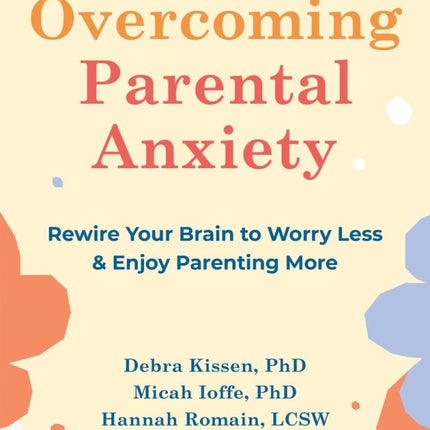 Overcoming Parental Anxiety

Rewire Your Brain to Worry Less & Enjoy Parenting More

Debra Kissen, PhD
Micah Ioffe, PhD
Hannah Romain, LCSW